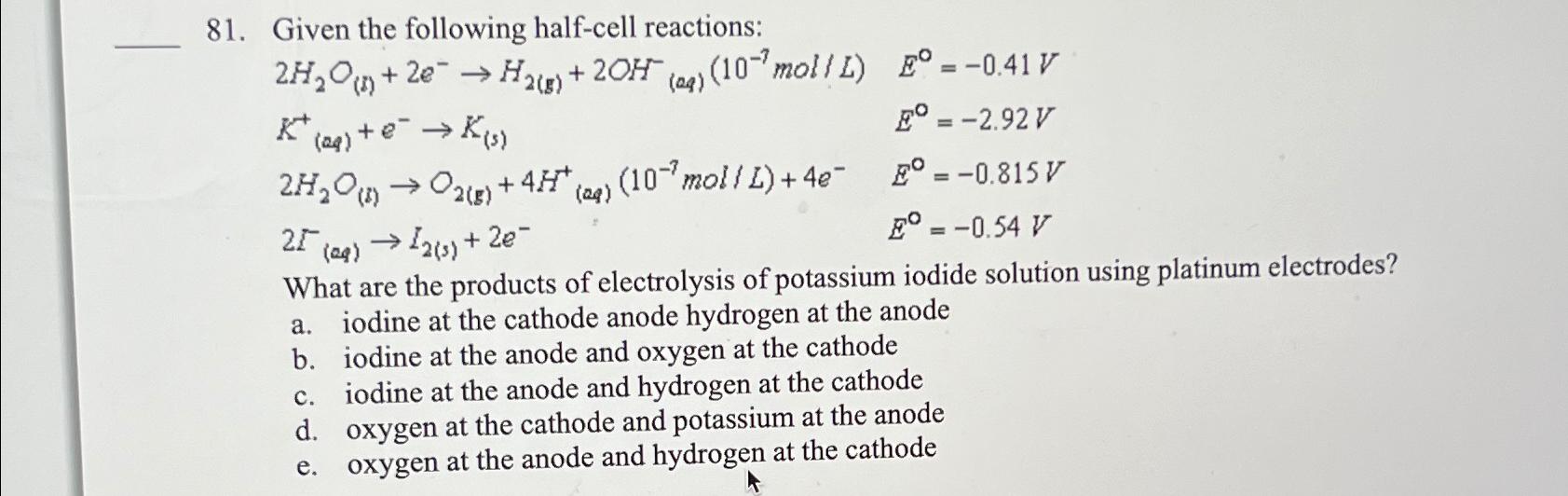 ____ 81. Given the following half-cell reactions:

$2H_2O_{(l)} + 2e^- \rightarrow H_{2(g)} + 2OH^-_{(aq)} (10^{-7} mol/L)$ $E^o = -0.41 V$

$K^+_{(aq)} + e^- \rightarrow K_{(s)}$ $E^o = -2.92 V$

$2H_2O_{(l)} \rightarrow O_{2(g)} + 4H^+_{(aq)} (10^{-7} mol/L) + 4e^-$ $E^o = -0.815 V$

$2I^-_{(aq)} \rightarrow I_{2(s)} + 2e^-$ $E^o = -0.54 V$

What are the products of electrolysis of potassium iodide solution using platinum electrodes?

a. iodine at the cathode anode hydrogen at the anode
b. iodine at the anode and oxygen at the cathode
c. iodine at the anode and hydrogen at the cathode
d. oxygen at the cathode and potassium at the anode
e. oxygen at the anode and hydrogen at the cathode